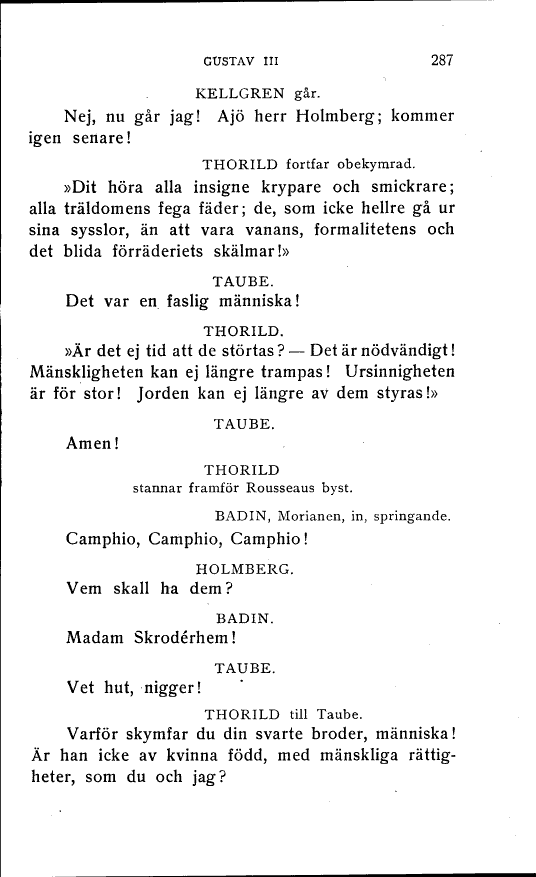 GUSTAV III 287

KELLGREN går.

Nej, nu går jag! Ajö herr Holmberg; kommer igen senare!

THORILD fortfar obekymrad.

»Dit höra alla insigne krypare och smickrare; alla träldomens fega fäder; de, som icke hellre gå ur sina sysslor, än att vara vanans, formalitetens och det blida förräderiets skälmar!»

TAUBE.

Det var en faslig människa!

THORILD.

»Är det ej tid att de störtas? — Det är nödvändigt! Mänskligheten kan ej längre trampas! Ursinnigheten är för stor! Jorden kan ej längre av dem styras!»

TAUBE.

Amen!

THORILD
stannar framför Rousseaus byst.

BADIN, Morianen, in, springande.

Camphio, Camphio, Camphio!

HOLMBERG.

Vem skall ha dem?

BADIN.

Madam Skrodérhem!

TAUBE.

Vet hut, nigger!

THORILD till Taube.

Varför skymfar du din svarte broder, människa! Är han icke av kvinna född, med mänskliga rättigheter, som du och jag?